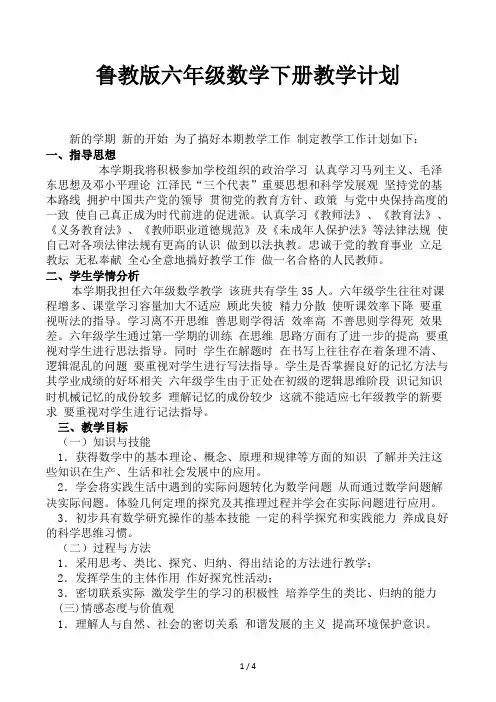 鲁教版六年级数学下册教学计划

新的学期 新的开始 为了搞好本期教学工作 制定教学工作计划如下：

一、指导思想

本学期我将积极参加学校组织的政治学习 认真学习马列主义、毛泽东思想及邓小平理论 江泽民“三个代表”重要思想和科学发展观 坚持党的基本路线 拥护中国共产党的领导 贯彻党的教育方针、政策 与党中央保持高度的一致 使自己真正成为时代前进的促进派。认真学习《教师法》、《教育法》、《义务教育法》、《教师职业道德规范》及《未成年人保护法》等法律法规 使自己对各项法律法规有更高的认识 做到以法执教。忠诚于党的教育事业 立足教坛 无私奉献 全心全意地搞好教学工作 做一名合格的人民教师。

二、学生学情分析

本学期我担任六年级数学教学 该班共有学生 35 人。六年级学生往往对课程增多、课堂学习容量加大不适应 顾此失彼 精力分散 使听课效率下降 要重视听法的指导。学习离不开思维 善思则学得活 效率高 不善思则学得死 效果差。六年级学生通过第一学期的训练 在思维 思路方面有了进一步的提高 要重视对学生进行思法指导。同时 学生在解题时 在书写上往往存在着条理不清、逻辑混乱的问题 要重视对学生进行写法指导。学生是否掌握良好的记忆方法与其学业成绩的好坏相关 六年级学生由于正处在初级的逻辑思维阶段 识记知识时机械记忆的成份较多 理解记忆的成份较少 这就不能适应七年级教学的新要求 要重视对学生进行记法指导。

三、教学目标

（一）知识与技能

1．获得数学中的基本理论、概念、原理和规律等方面的知识 了解并关注这些知识在生产、生活和社会发展中的应用。

2．学会将实践生活中遇到的实际问题转化为数学问题 从而通过数学问题解决实际问题。体验几何定理的探究及其推理过程并学会在实际问题进行应用。

3．初步具有数学研究操作的基本技能 一定的科学探究和实践能力 养成良好的科学思维习惯。

（二）过程与方法

1．采用思考、类比、探究、归纳、得出结论的方法进行教学；

2．发挥学生的主体作用 作好探究性活动；

3．密切联系实际 激发学生的学习的积极性 培养学生的类比、归纳的能力

(三)情感态度与价值观

1．理解人与自然、社会的密切关系 和谐发展的主义 提高环境保护意识。

1 / 4